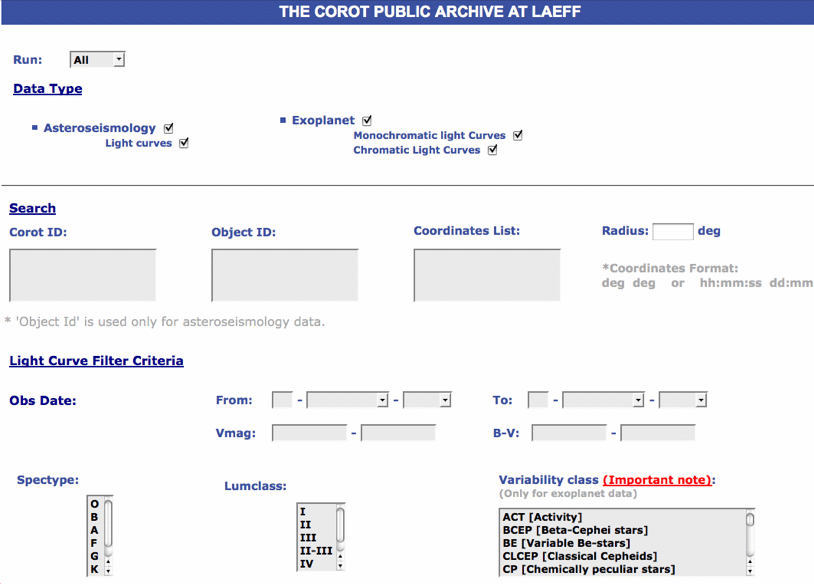 THE COROT PUBLIC ARCHIVE AT LAEFF

Run: All

Data Type

Asteroseismology
Light curves

Exoplanet
Monochromatic light Curves
Chromatic Light Curves

Search

Corot ID:

Object ID:

Coordinates List:

Radius: deg

*Coordinates Format:
deg deg or hh:mm:ss dd:mm

* 'Object Id' is used only for asteroseismology data.

Light Curve Filter Criteria

Obs Date:

From: - - 

To: - - 

Vmag: -

B-V: -

Spectype:
O
B
A
F
G
K

Lumclass:
I
II
III
II-III
IV

Variability class (Important note):
(Only for exoplanet data)
ACT [Activity]
BCEP [Beta-Cephei stars]
BE [Variable Be-stars]
CLCEP [Classical Cepheids]
CP [Chemically peculiar stars]